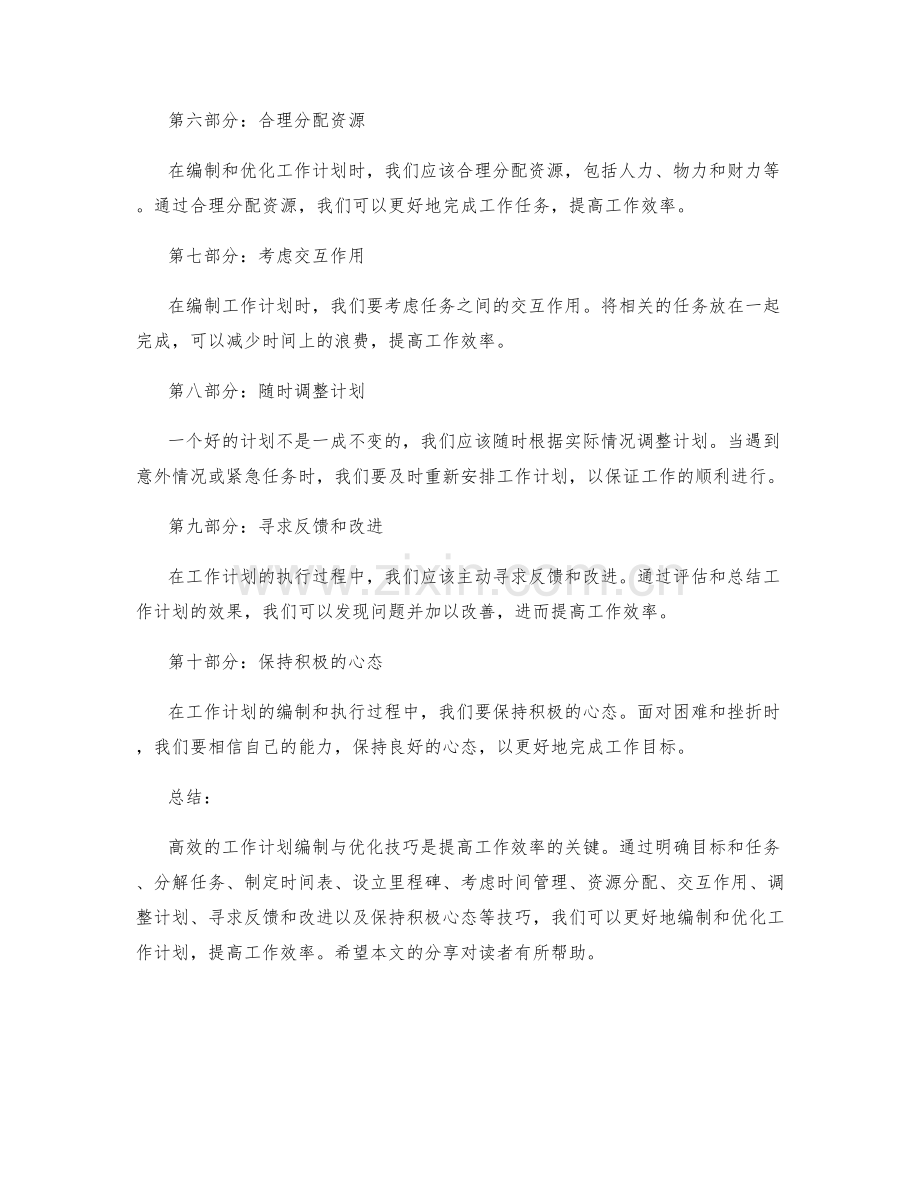 第六部分：合理分配资源

在编制和优化工作计划时，我们应该合理分配资源，包括人力、物力和财力等。通过合理分配资源，我们可以更好地完成工作任务，提高工作效率。

第七部分：考虑交互作用

在编制工作计划时，我们要考虑任务之间的交互作用。将相关的任务放在一起完成，可以减少时间上的浪费，提高工作效率。

第八部分：随时调整计划

一个好的计划不是一成不变的，我们应该随时根据实际情况调整计划。当遇到意外情况或紧急任务时，我们要及时重新安排工作计划，以保证工作的顺利进行。

第九部分：寻求反馈和改进

在工作计划的执行过程中，我们应该主动寻求反馈和改进。通过评估和总结工作计划的效果，我们可以发现问题并加以改善，进而提高工作效率。

第十部分：保持积极的心态

在工作计划的编制和执行过程中，我们要保持积极的心态。面对困难和挫折时，我们要相信自己的能力，保持良好的心态，以更好地完成工作目标。

总结：

高效的工作计划编制与优化技巧是提高工作效率的关键。通过明确目标和任务、分解任务、制定时间表、设立里程碑、考虑时间管理、资源分配、交互作用、调整计划、寻求反馈和改进以及保持积极心态等技巧，我们可以更好地编制和优化工作计划，提高工作效率。希望本文的分享对读者有所帮助。

www.zixin.com.cn